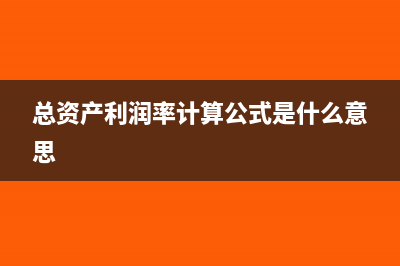 总资产利润率计算公式是什么意思